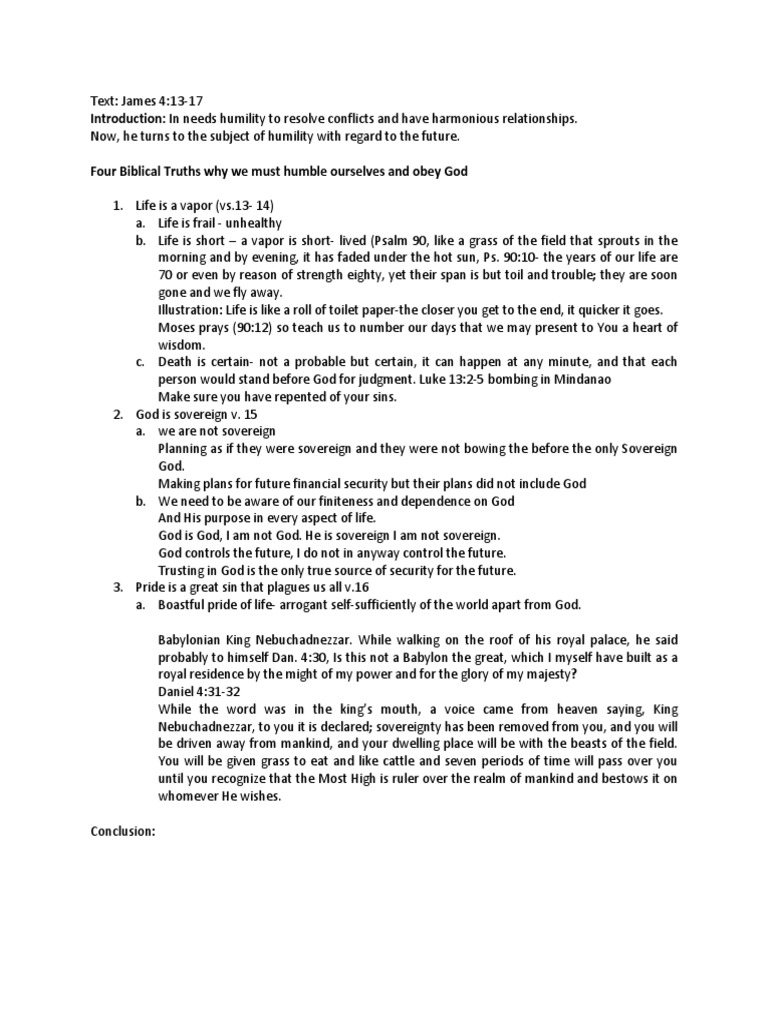 Text: James 4:13-17
Introduction: In needs humility to resolve conflicts and have harmonious relationships. Now, he turns to the subject of humility with regard to the future.

Four Biblical Truths why we must humble ourselves and obey God

1. Life is a vapor (vs.13- 14)
a. Life is frail - unhealthy
b. Life is short – a vapor is short- lived (Psalm 90, like a grass of the field that sprouts in the morning and by evening, it has faded under the hot sun, Ps. 90:10- the years of our life are 70 or even by reason of strength eighty, yet their span is but toil and trouble; they are soon gone and we fly away.
Illustration: Life is like a roll of toilet paper-the closer you get to the end, it quicker it goes.
Moses prays (90:12) so teach us to number our days that we may present to You a heart of wisdom.
c. Death is certain- not a probable but certain, it can happen at any minute, and that each person would stand before God for judgment. Luke 13:2-5 bombing in Mindanao
Make sure you have repented of your sins.
2. God is sovereign v. 15
a. we are not sovereign
Planning as if they were sovereign and they were not bowing the before the only Sovereign God.
Making plans for future financial security but their plans did not include God
b. We need to be aware of our finiteness and dependence on God
And His purpose in every aspect of life.
God is God, I am not God. He is sovereign I am not sovereign.
God controls the future, I do not in anyway control the future.
Trusting in God is the only true source of security for the future.
3. Pride is a great sin that plagues us all v.16
a. Boastful pride of life- arrogant self-sufficiently of the world apart from God.

Babylonian King Nebuchadnezzar. While walking on the roof of his royal palace, he said probably to himself Dan. 4:30, Is this not a Babylon the great, which I myself have built as a royal residence by the might of my power and for the glory of my majesty?
Daniel 4:31-32
While the word was in the king's mouth, a voice came from heaven saying, King Nebuchadnezzar, to you it is declared; sovereignty has been removed from you, and you will be driven away from mankind, and your dwelling place will be with the beasts of the field. You will be given grass to eat and like cattle and seven periods of time will pass over you until you recognize that the Most High is ruler over the realm of mankind and bestows it on whomever He wishes.

Conclusion: